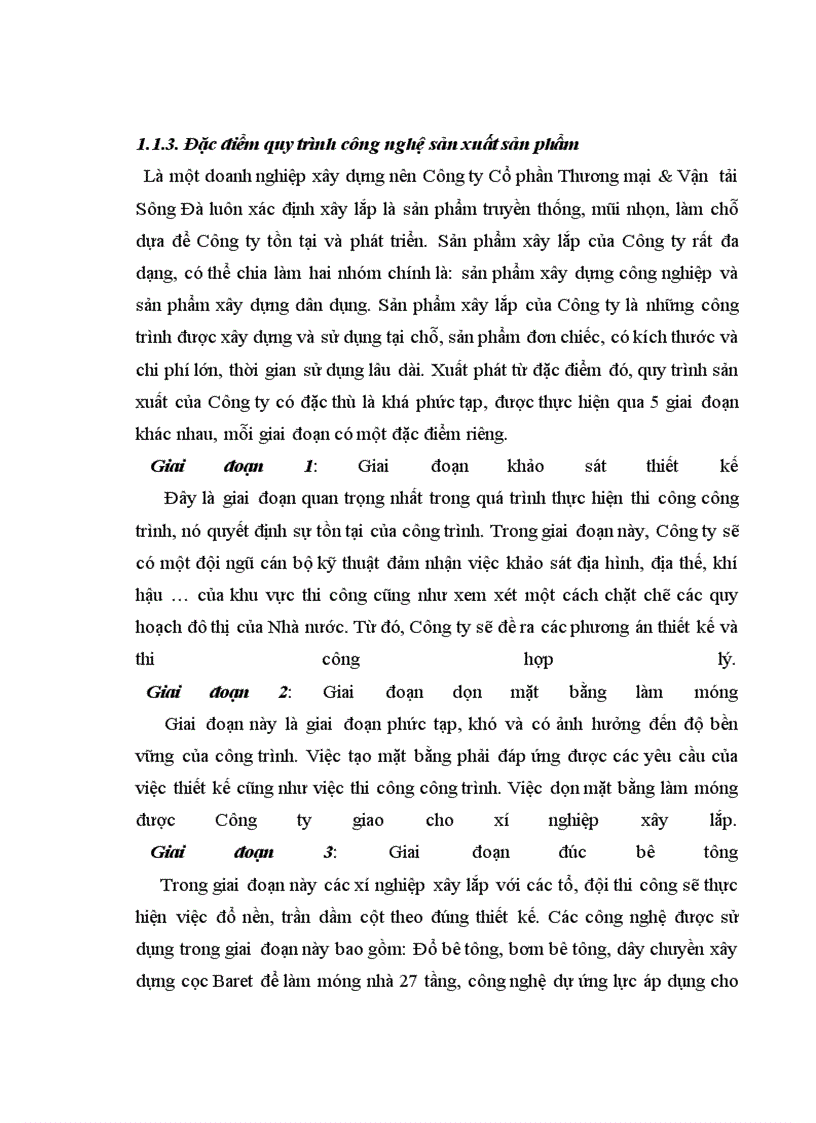 1.1.3. Đặc điểm quy trình công nghệ sản xuất sản phẩm

Là một doanh nghiệp xây dựng nên Công ty Cổ phần Thương mại & Vận tải Sông Đà luôn xác định xây lắp là sản phẩm truyền thống, mũi nhọn, làm chỗ dựa để Công ty tồn tại và phát triển. Sản phẩm xây lắp của Công ty rất đa dạng, có thể chia làm hai nhóm chính là: sản phẩm xây dựng công nghiệp và sản phẩm xây dựng dân dụng. Sản phẩm xây lắp của Công ty là những công trình được xây dựng và sử dụng tại chỗ, sản phẩm đơn chiếc, có kích thước và chi phí lớn, thời gian sử dụng lâu dài. Xuất phát từ đặc điểm đó, quy trình sản xuất của Công ty có đặc thù là khá phức tạp, được thực hiện qua 5 giai đoạn khác nhau, mỗi giai đoạn có một đặc điểm riêng.

Giai đoạn 1: Giai đoạn khảo sát thiết kế

Đây là giai đoạn quan trọng nhất trong quá trình thực hiện thi công công trình, nó quyết định sự tồn tại của công trình. Trong giai đoạn này, Công ty sẽ có một đội ngũ cán bộ kỹ thuật đảm nhận việc khảo sát địa hình, địa thế, khí hậu … của khu vực thi công cũng như xem xét một cách chặt chẽ các quy hoạch đô thị của Nhà nước. Từ đó, Công ty sẽ đề ra các phương án thiết kế và thi công hợp lý.

Giai đoạn 2: Giai đoạn dọn mặt bằng làm móng

Giai đoạn này là giai đoạn phức tạp, khó và có ảnh hưởng đến độ bền vững của công trình. Việc tạo mặt bằng phải đáp ứng được các yêu cầu của việc thiết kế cũng như việc thi công công trình. Việc dọn mặt bằng làm móng được Công ty giao cho xí nghiệp xây lắp.

Giai đoạn 3: Giai đoạn đúc bê tông

Trong giai đoạn này các xí nghiệp xây lắp với các tổ, đội thi công sẽ thực hiện việc đổ nền, trần dầm cột theo đúng thiết kế. Các công nghệ được sử dụng trong giai đoạn này bao gồm: Đổ bê tông, bơm bê tông, dây chuyền xây dựng cọc Baret để làm móng nhà 27 tầng, công nghệ dự ứng lực áp dụng cho